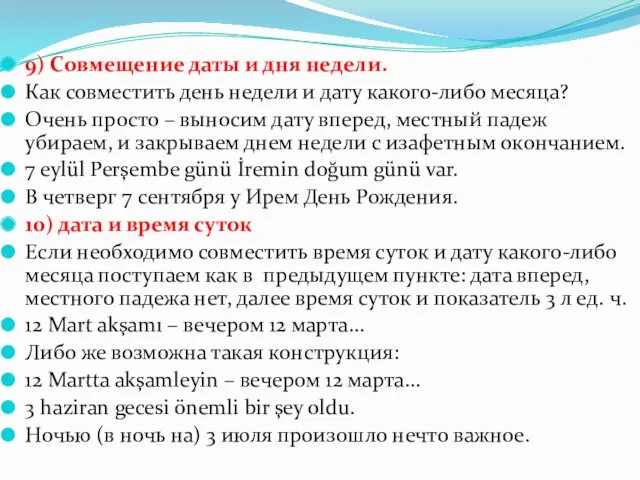 9) Совмещение даты и дня недели.

Как совместить день недели и дату какого-либо месяца?

Очень просто – выносим дату вперед, местный падеж убираем, и закрываем днем недели с изафетным окончанием.

7 eylül Perşembe günü İremin doğum günü var.

В четверг 7 сентября у Ирем День Рождения.

10) дата и время суток

Если необходимо совместить время суток и дату какого-либо месяца поступаем как в предыдущем пункте: дата вперед, местного падежа нет, далее время суток и показатель 3 л ед. ч.

12 Mart akşamı – вечером 12 марта…

Либо же возможна такая конструкция:

12 Martta akşamleyin – вечером 12 марта…

3 haziran gecesi önemli bir şey oldu.

Ночью (в ночь на) 3 июля произошло нечто важное.